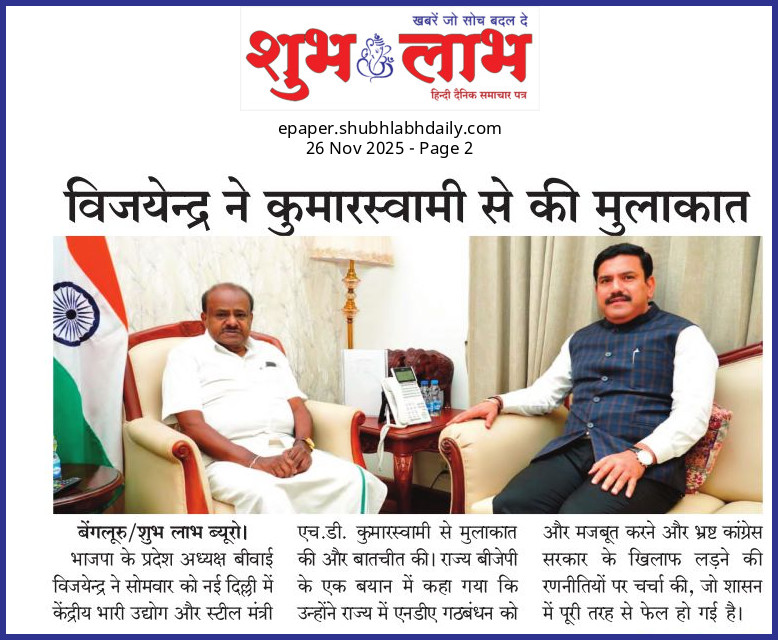 खबरें जो सोच बदल दे
शुभ लाभ
हिन्दी दैनिक समाचार पत्र

epaper.shubhlabhdaily.com
26 Nov 2025 - Page 2

विजयेन्द्र ने कुमारस्वामी से की मुलाकात

बेंगलूरु/शुभ लाभ ब्यूरो। भाजपा के प्रदेश अध्यक्ष बीवाई विजयेन्द्र ने सोमवार को नई दिल्ली में केंद्रीय भारी उद्योग और स्टील मंत्री एच.डी. कुमारस्वामी से मुलाकात की और बातचीत की। राज्य बीजेपी के एक बयान में कहा गया कि उन्होंने राज्य में एनडीए गठबंधन को और मजबूत करने और भ्रष्ट कांग्रेस सरकार के खिलाफ लड़ने की रणनीतियों पर चर्चा की, जो शासन में पूरी तरह से फेल हो गई है।